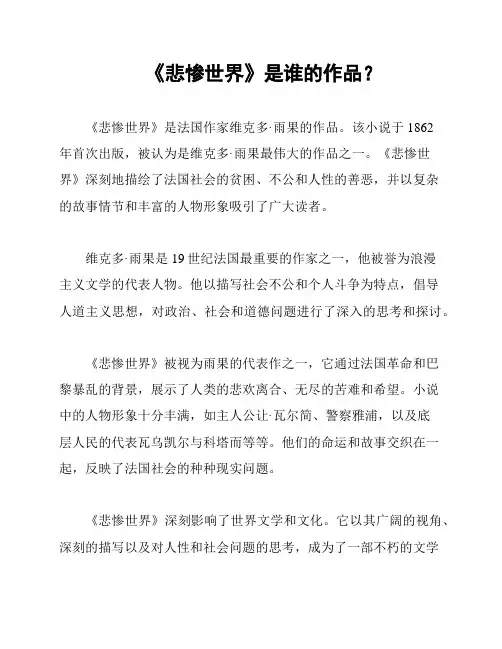 《悲惨世界》是谁的作品？

《悲惨世界》是法国作家维克多·雨果的作品。该小说于 1862 年首次出版，被认为是维克多·雨果最伟大的作品之一。《悲惨世界》深刻地描绘了法国社会的贫困、不公和人性的善恶，并以复杂的故事情节和丰富的人物形象吸引了广大读者。

维克多·雨果是 19 世纪法国最重要的作家之一，他被誉为浪漫主义文学的代表人物。他以描写社会不公和个人斗争为特点，倡导人道主义思想，对政治、社会和道德问题进行了深入的思考和探讨。

《悲惨世界》被视为雨果的代表作之一，它通过法国革命和巴黎暴乱的背景，展示了人类的悲欢离合、无尽的苦难和希望。小说中的人物形象十分丰满，如主人公让·瓦尔简、警察雅浦，以及底层人民的代表瓦乌凯尔与科塔而等等。他们的命运和故事交织在一起，反映了法国社会的种种现实问题。

《悲惨世界》深刻影响了世界文学和文化。它以其广阔的视角、深刻的描写以及对人性和社会问题的思考，成为了一部不朽的文学